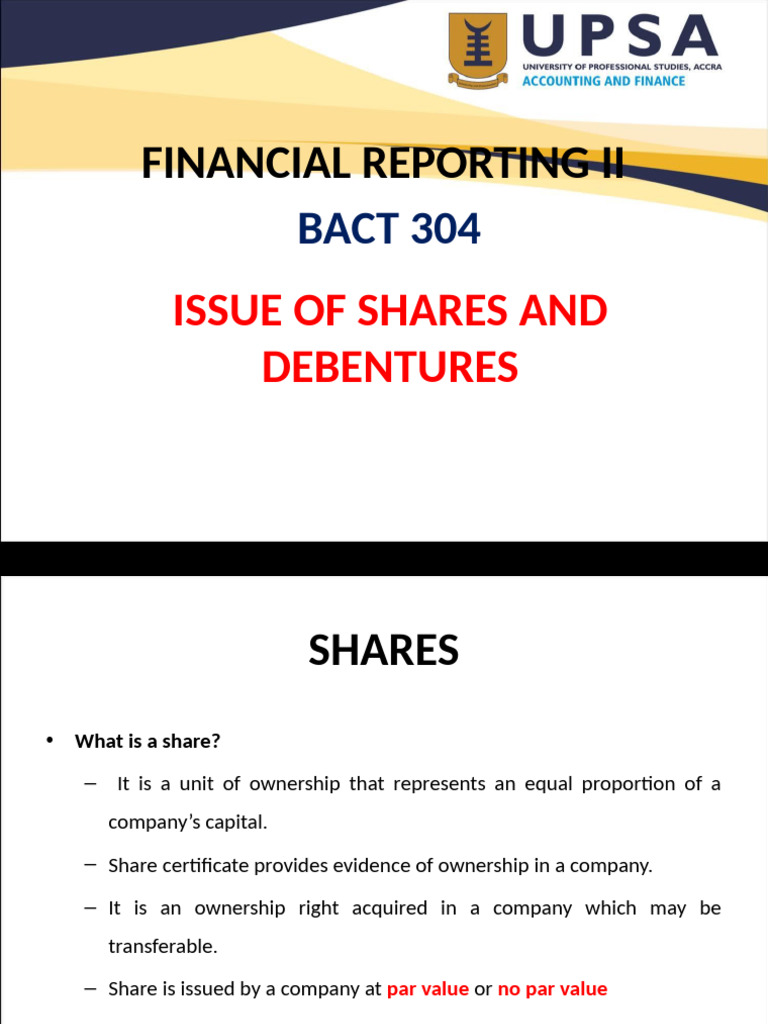 UPSA
UNIVERSITY OF PROFESSIONAL STUDIES, ACCRA
ACCOUNTING AND FINANCE

FINANCIAL REPORTING II

BACT 304

ISSUE OF SHARES AND DEBENTURES

SHARES

• What is a share?

– It is a unit of ownership that represents an equal proportion of a company's capital.

– Share certificate provides evidence of ownership in a company.

– It is an ownership right acquired in a company which may be transferable.

– Share is issued by a company at par value or no par value